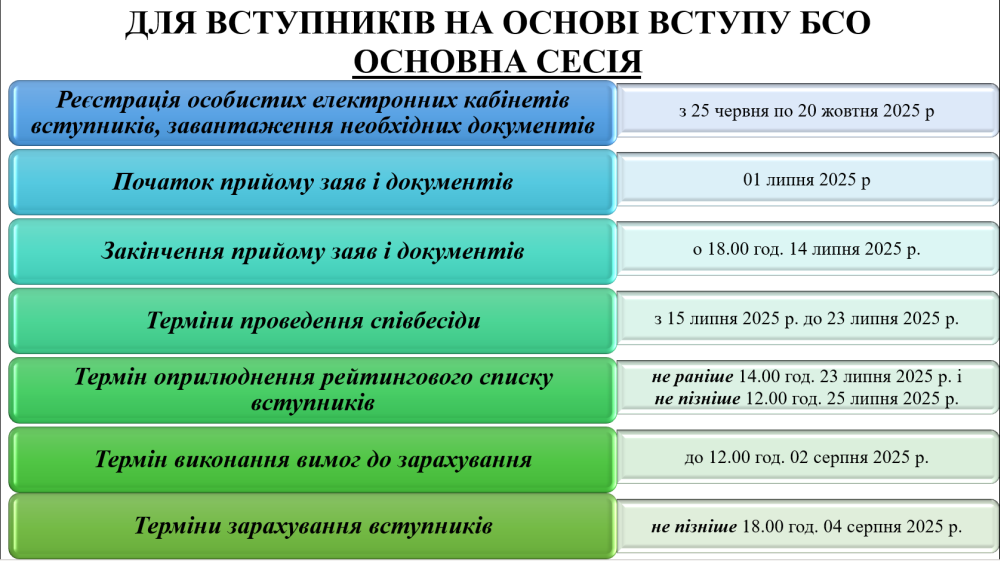 ДЛЯ ВСТУПНИКІВ НА ОСНОВІ ВСТУПУ БСО
ОСНОВНА СЕСІЯ

Реєстрація особистих електронних кабінетів вступників, завантаження необхідних документів

з 25 червня по 20 жовтня 2025 р

Початок прийому заяв і документів

01 липня 2025 р

Закінчення прийому заяв і документів

о 18.00 год. 14 липня 2025 р.

Терміни проведення співбесіди

з 15 липня 2025 р. до 23 липня 2025 р.

Термін оприлюднення рейтингового списку вступників

не раніше 14.00 год. 23 липня 2025 р. і
не пізніше 12.00 год. 25 липня 2025 р.

Термін виконання вимог до зарахування

до 12.00 год. 02 серпня 2025 р.

Терміни зарахування вступників

не пізніше 18.00 год. 04 серпня 2025 р.